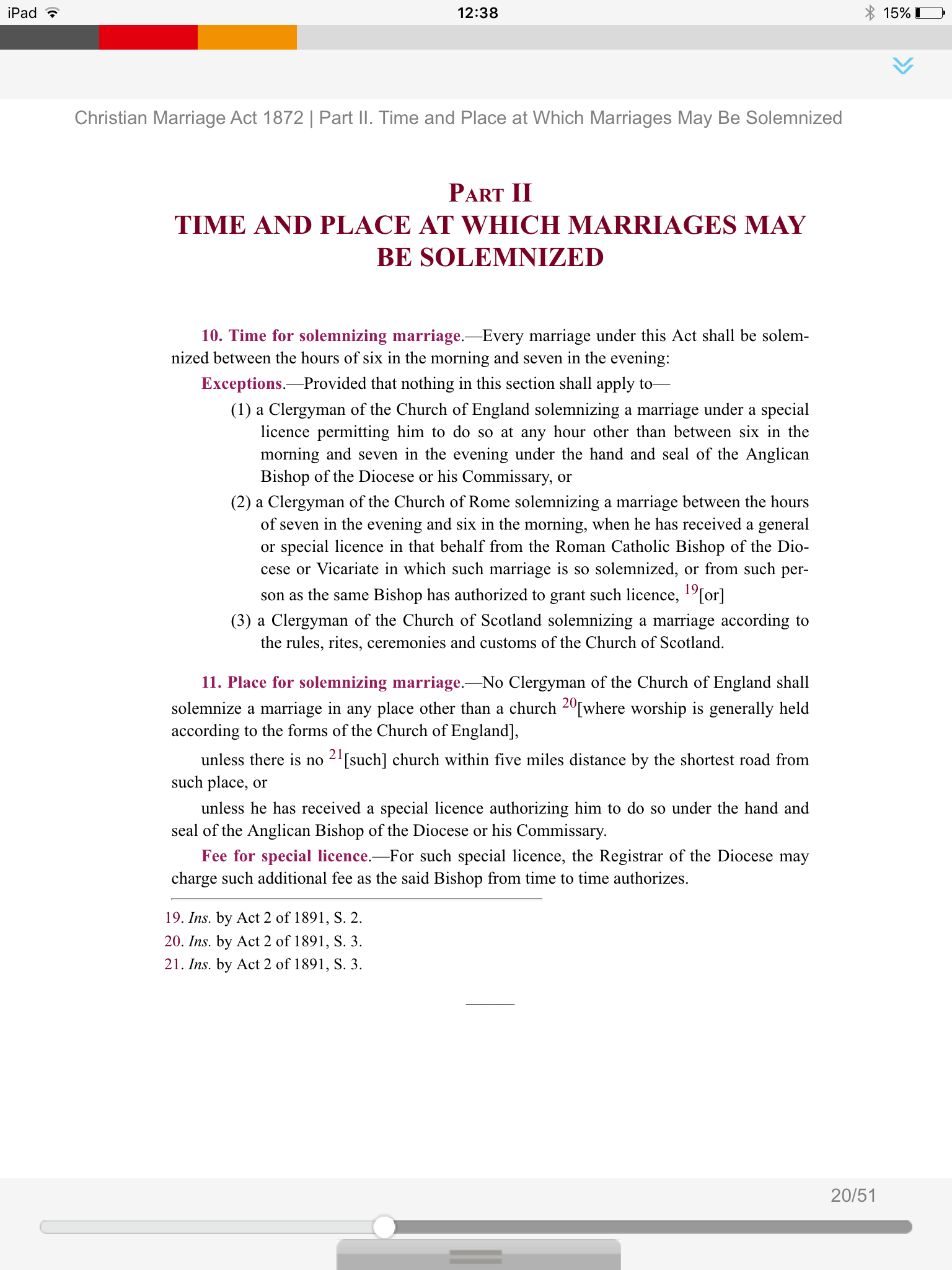 iPad 12:38 15%

Christian Marriage Act 1872 | Part II. Time and Place at Which Marriages May Be Solemnized

PART II
TIME AND PLACE AT WHICH MARRIAGES MAY BE SOLEMNIZED

10. Time for solemnizing marriage.—Every marriage under this Act shall be solemnized between the hours of six in the morning and seven in the evening:

Exceptions.—Provided that nothing in this section shall apply to—

(1) a Clergyman of the Church of England solemnizing a marriage under a special licence permitting him to do so at any hour other than between six in the morning and seven in the evening under the hand and seal of the Anglican Bishop of the Diocese or his Commissary, or

(2) a Clergyman of the Church of Rome solemnizing a marriage between the hours of seven in the evening and six in the morning, when he has received a general or special licence in that behalf from the Roman Catholic Bishop of the Diocese or Vicariate in which such marriage is so solemnized, or from such person as the same Bishop has authorized to grant such licence, $^{19}$[or]

(3) a Clergyman of the Church of Scotland solemnizing a marriage according to the rules, rites, ceremonies and customs of the Church of Scotland.

11. Place for solemnizing marriage.—No Clergyman of the Church of England shall solemnize a marriage in any place other than a church $^{20}$[where worship is generally held according to the forms of the Church of England],

unless there is no $^{21}$[such] church within five miles distance by the shortest road from such place, or

unless he has received a special licence authorizing him to do so under the hand and seal of the Anglican Bishop of the Diocese or his Commissary.

Fee for special licence.—For such special licence, the Registrar of the Diocese may charge such additional fee as the said Bishop from time to time authorizes.

19. Ins. by Act 2 of 1891, S. 2.
20. Ins. by Act 2 of 1891, S. 3.
21. Ins. by Act 2 of 1891, S. 3.

20/51